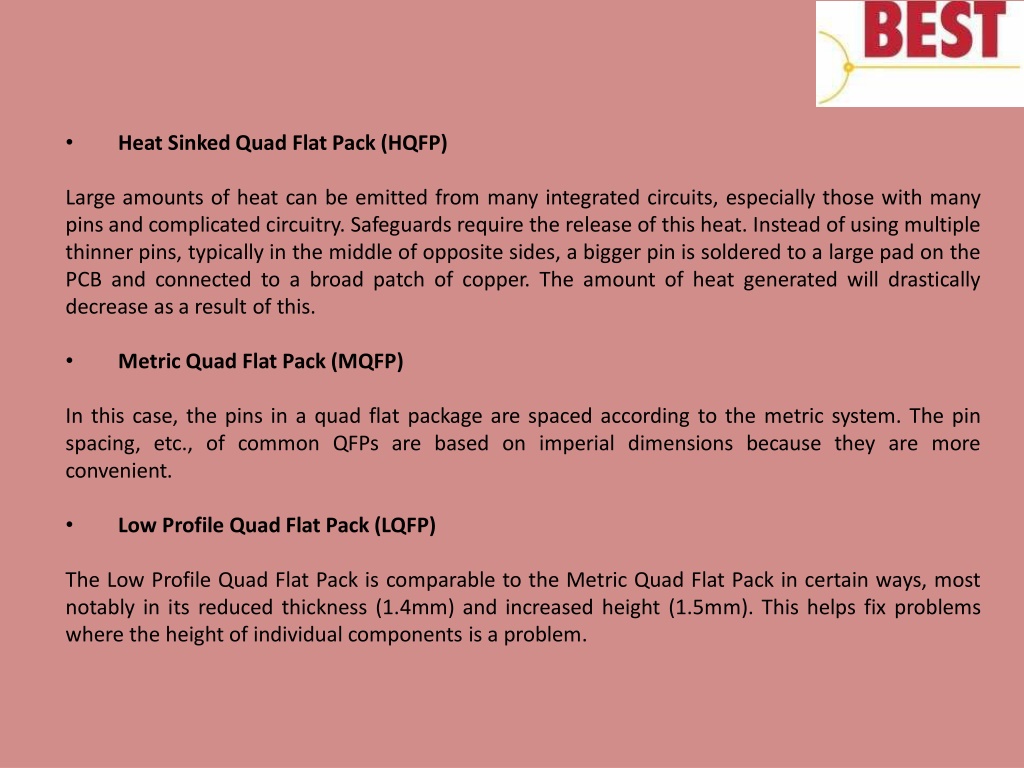 BEST

• Heat Sinked Quad Flat Pack (HQFP)

Large amounts of heat can be emitted from many integrated circuits, especially those with many pins and complicated circuitry. Safeguards require the release of this heat. Instead of using multiple thinner pins, typically in the middle of opposite sides, a bigger pin is soldered to a large pad on the PCB and connected to a broad patch of copper. The amount of heat generated will drastically decrease as a result of this.

• Metric Quad Flat Pack (MQFP)

In this case, the pins in a quad flat package are spaced according to the metric system. The pin spacing, etc., of common QFPs are based on imperial dimensions because they are more convenient.

• Low Profile Quad Flat Pack (LQFP)

The Low Profile Quad Flat Pack is comparable to the Metric Quad Flat Pack in certain ways, most notably in its reduced thickness (1.4mm) and increased height (1.5mm). This helps fix problems where the height of individual components is a problem.